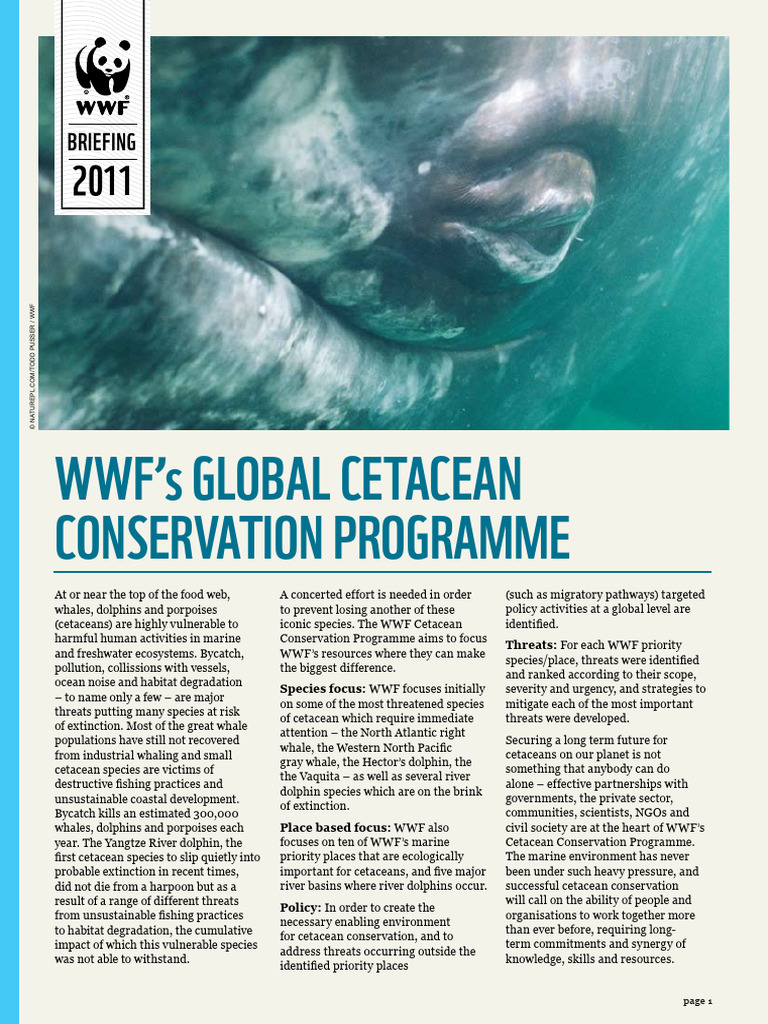 WWF

BRIEFING

2011

© NATUREPL.COM/TODD PUSSER / WWF

WWF's GLOBAL CETACEAN CONSERVATION PROGRAMME

At or near the top of the food web, whales, dolphins and porpoises (cetaceans) are highly vulnerable to harmful human activities in marine and freshwater ecosystems. Bycatch, pollution, collisions with vessels, ocean noise and habitat degradation – to name only a few – are major threats putting many species at risk of extinction. Most of the great whale populations have still not recovered from industrial whaling and small cetacean species are victims of destructive fishing practices and unsustainable coastal development. Bycatch kills an estimated 300,000 whales, dolphins and porpoises each year. The Yangtze River dolphin, the first cetacean species to slip quietly into probable extinction in recent times, did not die from a harpoon but as a result of a range of different threats from unsustainable fishing practices to habitat degradation, the cumulative impact of which this vulnerable species was not able to withstand.

A concerted effort is needed in order to prevent losing another of these iconic species. The WWF Cetacean Conservation Programme aims to focus WWF's resources where they can make the biggest difference.

Species focus: WWF focuses initially on some of the most threatened species of cetacean which require immediate attention – the North Atlantic right whale, the Western North Pacific gray whale, the Hector's dolphin, the the Vaquita – as well as several river dolphin species which are on the brink of extinction.

Place based focus: WWF also focuses on ten of WWF's marine priority places that are ecologically important for cetaceans, and five major river basins where river dolphins occur.

Policy: In order to create the necessary enabling environment for cetacean conservation, and to address threats occurring outside the identified priority places (such as migratory pathways) targeted policy activities at a global level are identified.

Threats: For each WWF priority species/place, threats were identified and ranked according to their scope, severity and urgency, and strategies to mitigate each of the most important threats were developed.

Securing a long term future for cetaceans on our planet is not something that anybody can do alone – effective partnerships with governments, the private sector, communities, scientists, NGOs and civil society are at the heart of WWF's Cetacean Conservation Programme. The marine environment has never been under such heavy pressure, and successful cetacean conservation will call on the ability of people and organisations to work together more than ever before, requiring long-term commitments and synergy of knowledge, skills and resources.

page 1